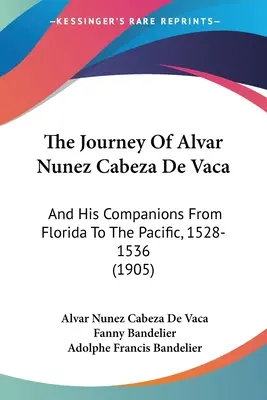 —KESSINGER'S RARE REPRINTS—

The Journey Of Alvar Nunez Cabeza De Vaca

And His Companions From Florida To The Pacific, 1528-1536 (1905)

Alvar Nunez Cabeza De Vaca
Fanny Bandelier
Adolphe Francis Bandelier